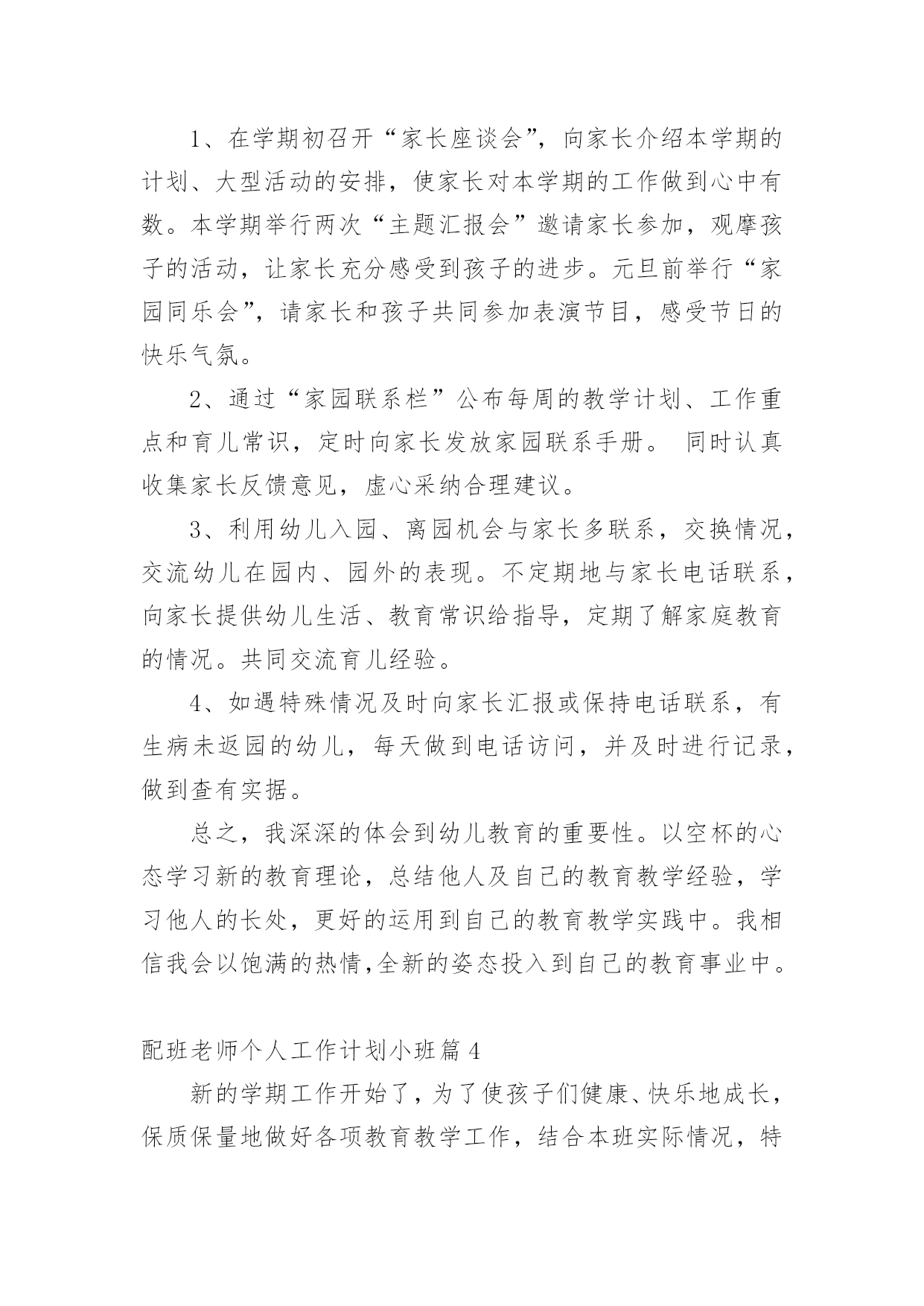 1、在学期初召开“家长座谈会”，向家长介绍本学期的计划、大型活动的安排，使家长对本学期的工作做到心中有数。本学期举行两次“主题汇报会”邀请家长参加，观摩孩子的活动，让家长充分感受到孩子的进步。元旦前举行“家园同乐会”，请家长和孩子共同参加表演节目，感受节日的快乐气氛。

2、通过“家园联系栏”公布每周的教学计划、工作重点和育儿常识，定时向家长发放家园联系手册。 同时认真收集家长反馈意见，虚心采纳合理建议。

3、利用幼儿入园、离园机会与家长多联系，交换情况，交流幼儿在园内、园外的表现。不定期地与家长电话联系，向家长提供幼儿生活、教育常识给指导，定期了解家庭教育的情况。共同交流育儿经验。

4、如遇特殊情况及时向家长汇报或保持电话联系，有生病未返园的幼儿，每天做到电话访问，并及时进行记录，做到查有实据。

总之，我深深的体会到幼儿教育的重要性。以空杯的心态学习新的教育理论，总结他人及自己的教育教学经验，学习他人的长处，更好的运用到自己的教育教学实践中。我相信我会以饱满的热情,全新的姿态投入到自己的教育事业中。

配班老师个人工作计划小班篇 4

新的学期工作开始了，为了使孩子们健康、快乐地成长，保质保量地做好各项教育教学工作，结合本班实际情况，特